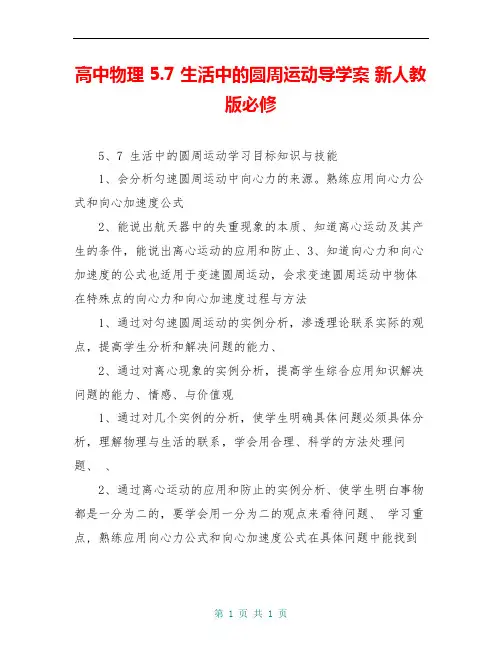 高中物理 5.7 生活中的圆周运动导学案 新人教版必修

5、7 生活中的圆周运动学习目标知识与技能

1、会分析匀速圆周运动中向心力的来源。熟练应用向心力公式和向心加速度公式

2、能说出航天器中的失重现象的本质、知道离心运动及其产生的条件，能说出离心运动的应用和防止、3、知道向心力和向心加速度的公式也适用于变速圆周运动，会求变速圆周运动中物体在特殊点的向心力和向心加速度过程与方法

1、通过对匀速圆周运动的实例分析，渗透理论联系实际的观点，提高学生分析和解决问题的能力、

2、通过对离心现象的实例分析，提高学生综合应用知识解决问题的能力、情感、与价值观

1、通过对几个实例的分析，使学生明确具体问题必须具体分析，理解物理与生活的联系，学会用合理、科学的方法处理问题、 、

2、通过离心运动的应用和防止的实例分析、使学生明白事物都是一分为二的，要学会用一分为二的观点来看待问题、 学习重点，熟练应用向心力公式和向心加速度公式在具体问题中能找到

第 1 页 共 1 页